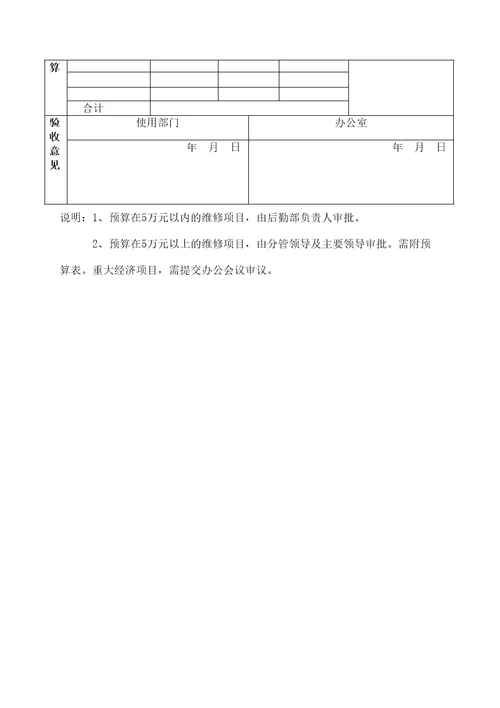 | 算 | | | | | |
|---|---|---|---|---|---|
| | | | | | |
| | | | | | |
| | 合计 | | | | |

| 验收意见 | 使用部门 | 办公室 |
|---|---|---|
| | 年 月 日 | 年 月 日 |

说明：1、预算在5万元以内的维修项目，由后勤部负责人审批。

2、预算在5万元以上的维修项目，由分管领导及主要领导审批。需附预算表。重大经济项目，需提交办公会议审议。